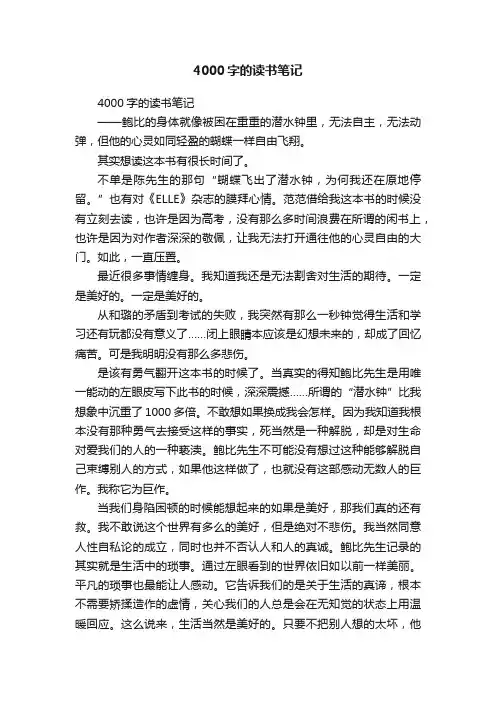 4000字的读书笔记

4000字的读书笔记

——鲍比的身体就像被困在重重的潜水钟里，无法自主，无法动弹，但他的心灵如同轻盈的蝴蝶一样自由飞翔。

其实想读这本书有很长时间了。

不单是陈先生的那句“蝴蝶飞出了潜水钟，为何我还在原地停留。”也有对《ELLE》杂志的膜拜心情。范范借给我这本书的时候没有立刻去读，也许是因为高考，没有那么多时间浪费在所谓的闲书上，也许是因为对作者深深的敬佩，让我无法打开通往他的心灵自由的大门。如此，一直压置。

最近很多事情缠身。我知道我还是无法割舍对生活的期待。一定是美好的。一定是美好的。

从和璐的矛盾到考试的失败，我突然有那么一秒钟觉得生活和学习还有玩都没有意义了……闭上眼睛本应该是幻想未来的，却成了回忆痛苦。可是我明明没有那么多悲伤。

是该有勇气翻开这本书的时候了。当真实的得知鲍比先生是用唯一能动的左眼皮写下此书的时候，深深震撼……所谓的“潜水钟”比我想象中沉重了1000多倍。不敢想如果换成我会怎样。因为我知道我根本没有那种勇气去接受这样的事实，死当然是一种解脱，却是对生命对爱我们的人的一种亵渎。鲍比先生不可能没有想过这种能够解脱自己束缚别人的方式，如果他这样做了，也就没有这部感动无数人的巨作。我称它为巨作。

当我们身陷困顿的时候能想起来的如果是美好，那我们真的还有救。我不敢说这个世界有多么的美好，但是绝对不悲伤。我当然同意人性自私论的成立，同时也并不否认人和人的真诚。鲍比先生记录的其实就是生活中的琐事。通过左眼看到的世界依旧如以前一样美丽。平凡的琐事也最能让人感动。它告诉我们的是关于生活的真谛，根本不需要矫揉造作的虚情，关心我们的人总是会在无知觉的状态上用温暖回应。这么说来，生活当然是美好的。只要不把别人想的太坏，他